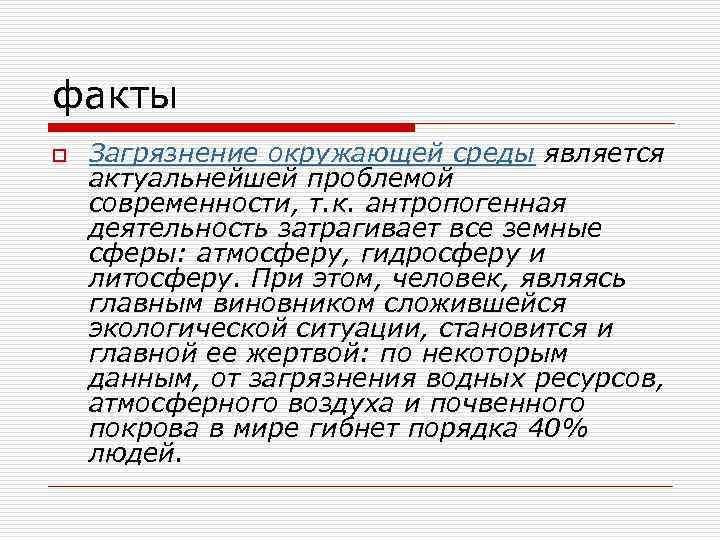 факты

Загрязнение окружающей среды является актуальнейшей проблемой современности, т.к. антропогенная деятельность затрагивает все земные сферы: атмосферу, гидросферу и литосферу. При этом, человек, являясь главным виновником сложившейся экологической ситуации, становится и главной ее жертвой: по некоторым данным, от загрязнения водных ресурсов, атмосферного воздуха и почвенного покрова в мире гибнет порядка 40% людей.